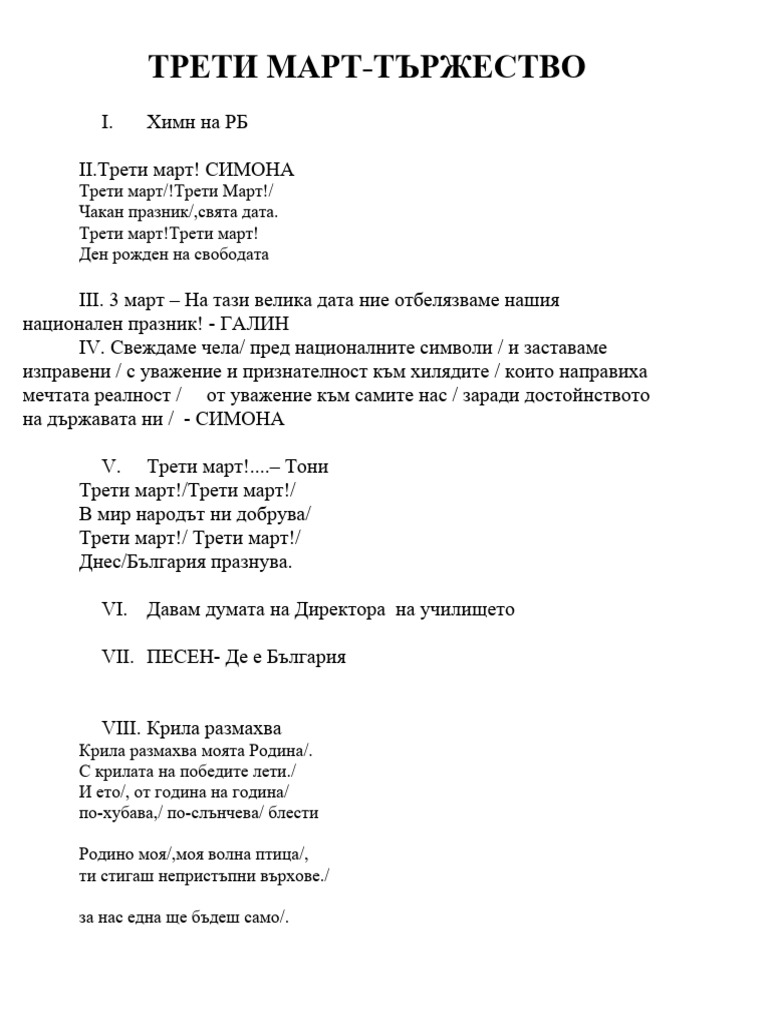 ТРЕТИ МАРТ-ТЪРЖЕСТВО

I. Химн на РБ

II.Трети март! СИМОНА
Трети март/!Трети Март!/
Чакан празник/,свята дата.
Трети март!Трети март!
Ден рожден на свободата

III. 3 март – На тази велика дата ние отбелязваме нашия национален празник! - ГАЛИН
IV. Свеждаме чела/ пред националните символи / и заставаме изправени / с уважение и признателност към хилядите / които направиха мечтата реалност / от уважение към самите нас / заради достойнството на държавата ни / - СИМОНА

V. Трети март!....– Тони
Трети март!/Трети март!/
В мир народът ни добрува/
Трети март!/ Трети март!/
Днес/България празнува.

VI. Давам думата на Директора на училището

VII. ПЕСЕН- Де е България

VIII. Крила размахва
Крила размахва моята Родина/.
С крилата на победите лети./
И ето/, от година на година/
по-хубава,/ по-слънчева/ блести

Родино моя/,моя волна птица/,
ти стигаш непристъпни върхове./

за нас една ще бъдеш само/.